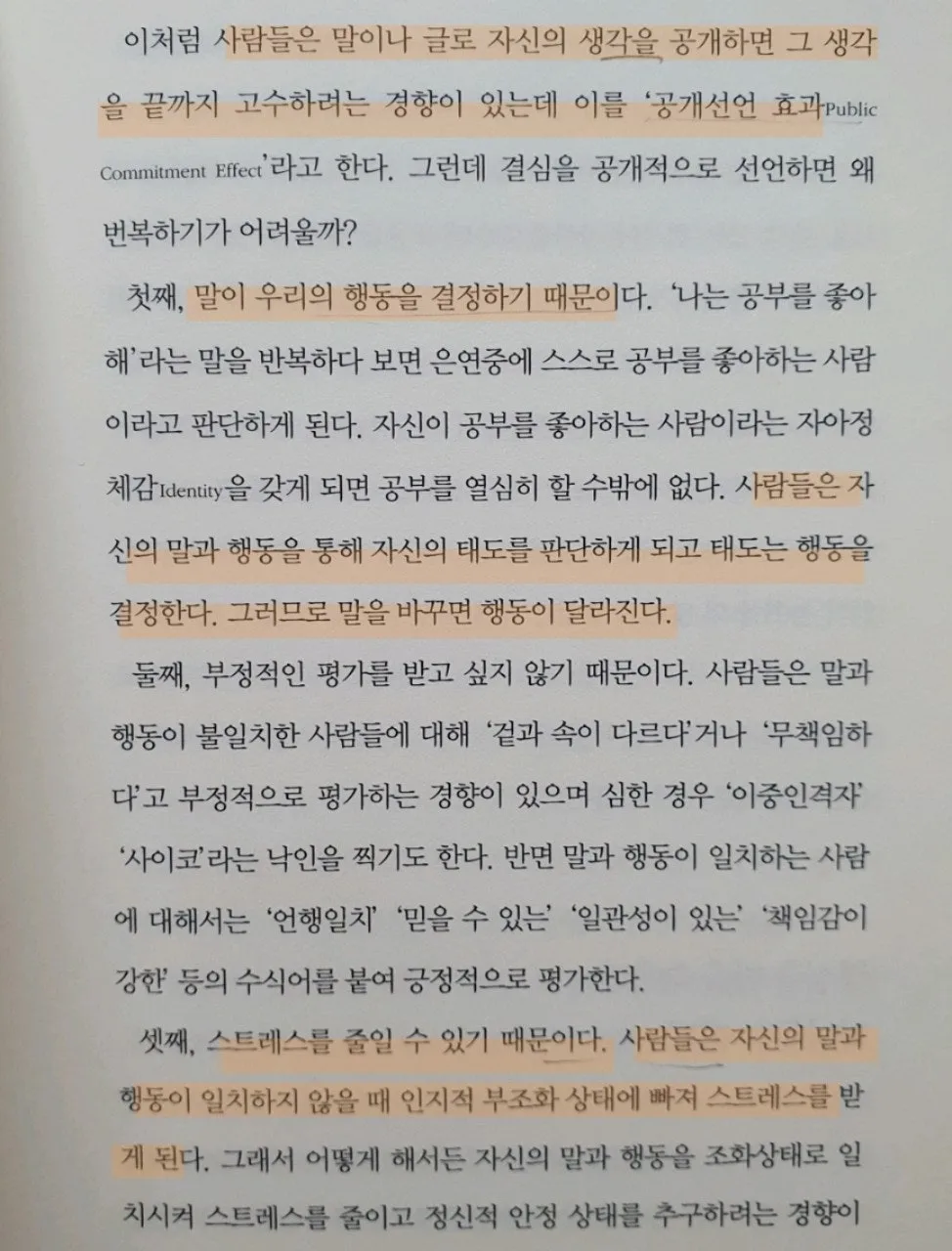 이처럼 사람들은 말이나 글로 자신의 생각을 공개하면 그 생각을 끝까지 고수하려는 경향이 있는데 이를 '공개선언 효과Public Commitment Effect'라고 한다. 그런데 결심을 공개적으로 선언하면 왜 번복하기가 어려울까?

첫째, 말이 우리의 행동을 결정하기 때문이다. '나는 공부를 좋아해'라는 말을 반복하다 보면 은연중에 스스로 공부를 좋아하는 사람이라고 판단하게 된다. 자신이 공부를 좋아하는 사람이라는 자아정체감Identity을 갖게 되면 공부를 열심히 할 수밖에 없다. 사람들은 자신의 말과 행동을 통해 자신의 태도를 판단하게 되고 태도는 행동을 결정한다. 그러므로 말을 바꾸면 행동이 달라진다.

둘째, 부정적인 평가를 받고 싶지 않기 때문이다. 사람들은 말과 행동이 불일치한 사람들에 대해 '겉과 속이 다르다'거나 '무책임하다'고 부정적으로 평가하는 경향이 있으며 심한 경우 '이중인격자' '사이코'라는 낙인을 찍기도 한다. 반면 말과 행동이 일치하는 사람에 대해서는 '언행일치' '믿을 수 있는' '일관성이 있는' '책임감이 강한' 등의 수식어를 붙여 긍정적으로 평가한다.

셋째, 스트레스를 줄일 수 있기 때문이다. 사람들은 자신의 말과 행동이 일치하지 않을 때 인지적 부조화 상태에 빠져 스트레스를 받게 된다. 그래서 어떻게 해서든 자신의 말과 행동을 조화상태로 일치시켜 스트레스를 줄이고 정신적 안정 상태를 추구하려는 경향이